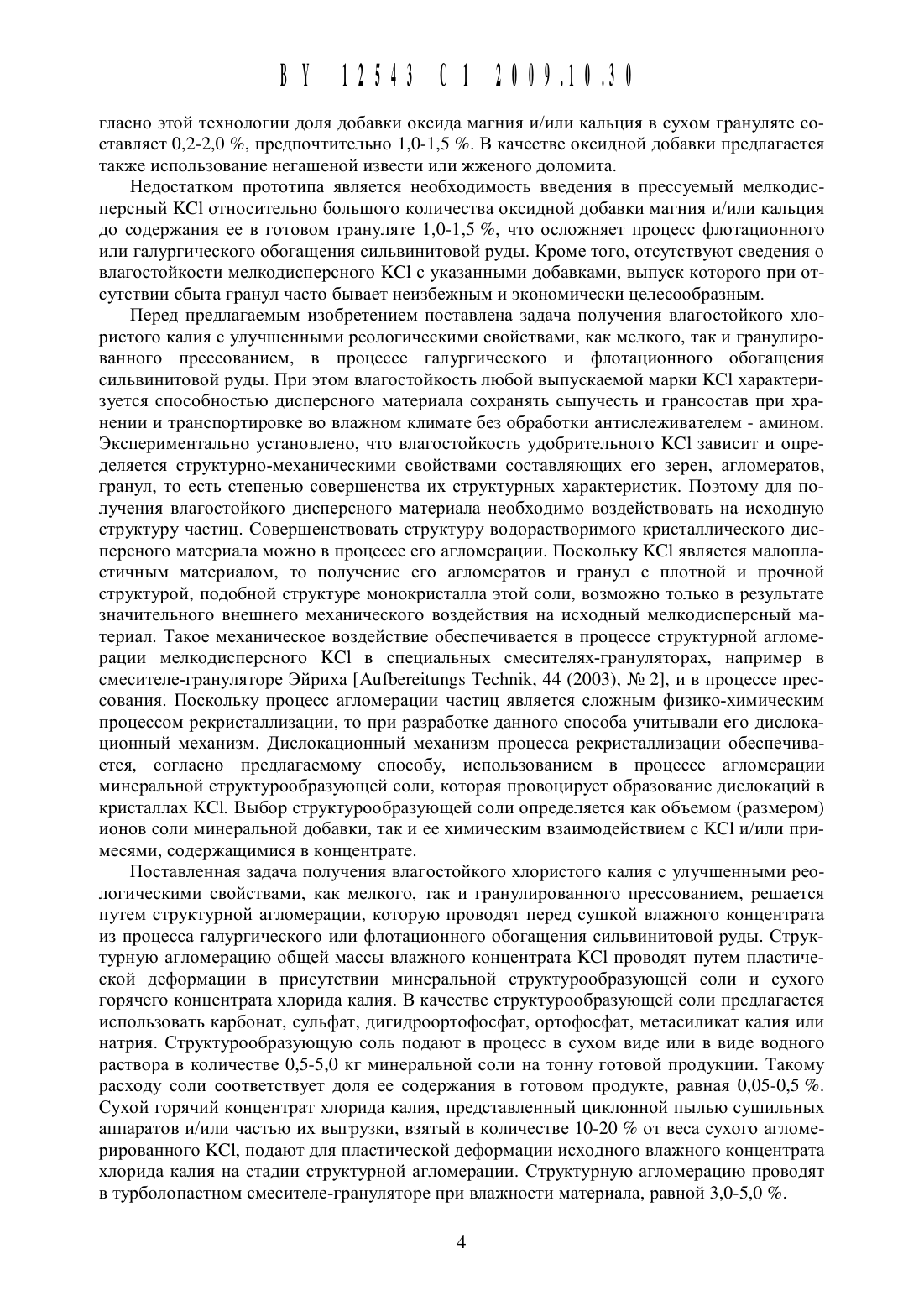 BY 12543 C1 2009.10.30

гласно этой технологии доля добавки оксида магния и/или кальция в сухом грануляте составляет 0,2-2,0 %, предпочтительно 1,0-1,5 %. В качестве оксидной добавки предлагается также использование негашеной извести или жженого доломита.

Недостатком прототипа является необходимость введения в прессуемый мелкодисперсный KCl относительно большого количества оксидной добавки магния и/или кальция до содержания ее в готовом грануляте 1,0-1,5 %, что осложняет процесс флотационного или галургического обогащения сильвинитовой руды. Кроме того, отсутствуют сведения о влагостойкости мелкодисперсного KCl с указанными добавками, выпуск которого при отсутствии сбыта гранул часто бывает неизбежным и экономически целесообразным.

Перед предлагаемым изобретением поставлена задача получения влагостойкого хлористого калия с улучшенными реологическими свойствами, как мелкого, так и гранулированного прессованием, в процессе галургического и флотационного обогащения сильвинитовой руды. При этом влагостойкость любой выпускаемой марки KCl характеризуется способностью дисперсного материала сохранять сыпучесть и грансостав при хранении и транспортировке во влажном климате без обработки антислеживателем - амином. Экспериментально установлено, что влагостойкость удобрительного KCl зависит и определяется структурно-механическими свойствами составляющих его зерен, агломератов, гранул, то есть степенью совершенства их структурных характеристик. Поэтому для получения влагостойкого дисперсного материала необходимо воздействовать на исходную структуру частиц. Совершенствовать структуру водорастворимого кристаллического дисперсного материала можно в процессе его агломерации. Поскольку KCl является малопластичным материалом, то получение его агломератов и гранул с плотной и прочной структурой, подобной структуре монокристалла этой соли, возможно только в результате значительного внешнего механического воздействия на исходный мелкодисперсный материал. Такое механическое воздействие обеспечивается в процессе структурной агломерации мелкодисперсного KCl в специальных смесителях-грануляторах, например в смесителе-грануляторе Эйриха [Aufbereitungs Technik, 44 (2003), № 2], и в процессе прессования. Поскольку процесс агломерации частиц является сложным физико-химическим процессом рекристаллизации, то при разработке данного способа учитывали его дислокационный механизм. Дислокационный механизм процесса рекристаллизации обеспечивается, согласно предлагаемому способу, использованием в процессе агломерации минеральной структурообразующей соли, которая провоцирует образование дислокаций в кристаллах KCl. Выбор структурообразующей соли определяется как объемом (размером) ионов соли минеральной добавки, так и ее химическим взаимодействием с KCl и/или примесями, содержащимися в концентрате.

Поставленная задача получения влагостойкого хлористого калия с улучшенными реологическими свойствами, как мелкого, так и гранулированного прессованием, решается путем структурной агломерации, которую проводят перед сушкой влажного концентрата из процесса галургического или флотационного обогащения сильвинитовой руды. Структурную агломерацию общей массы влажного концентрата KCl проводят путем пластической деформации в присутствии минеральной структурообразующей соли и сухого горячего концентрата хлорида калия. В качестве структурообразующей соли предлагается использовать карбонат, сульфат, дигидроортофосфат, ортофосфат, метасиликат калия или натрия. Структурообразующую соль подают в процесс в сухом виде или в виде водного раствора в количестве 0,5-5,0 кг минеральной соли на тонну готовой продукции. Такому расходу соли соответствует доля ее содержания в готовом продукте, равная 0,05-0,5 %. Сухой горячий концентрат хлорида калия, представленный циклонной пылью сушильных аппаратов и/или частью их выгрузки, взятый в количестве 10-20 % от веса сухого агломерированного KCl, подают для пластической деформации исходного влажного концентрата хлорида калия на стадии структурной агломерации. Структурную агломерацию проводят в турболопастном смесителе-грануляторе при влажности материала, равной 3,0-5,0 %.

4